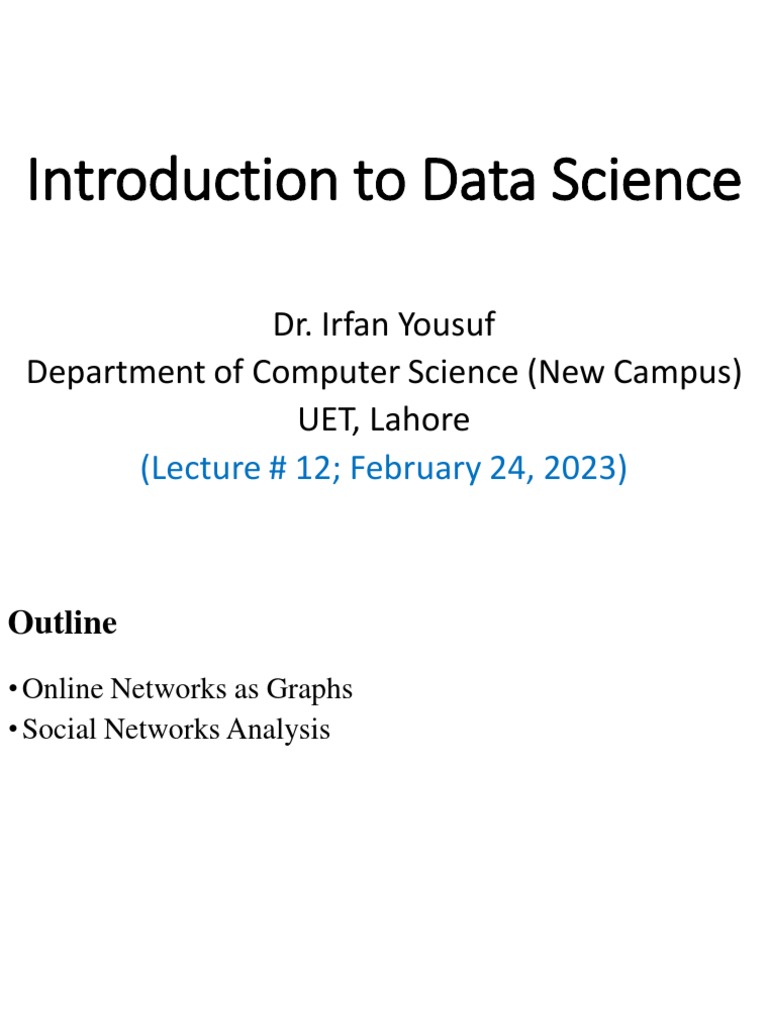 Introduction to Data Science

Dr. Irfan Yousuf
Department of Computer Science (New Campus)
UET, Lahore
(Lecture # 12; February 24, 2023)

Outline

• Online Networks as Graphs
• Social Networks Analysis